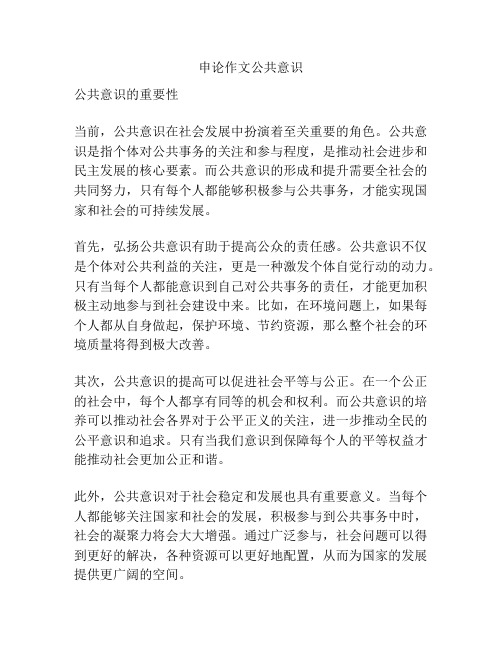 申论作文公共意识

公共意识的重要性

当前，公共意识在社会发展中扮演着至关重要的角色。公共意识是指个体对公共事务的关注和参与程度，是推动社会进步和民主发展的核心要素。而公共意识的形成和提升需要全社会的共同努力，只有每个人都能够积极参与公共事务，才能实现国家和社会的可持续发展。

首先，弘扬公共意识有助于提高公众的责任感。公共意识不仅是个体对公共利益的关注，更是一种激发个体自觉行动的动力。只有当每个人都能意识到自己对公共事务的责任，才能更加积极主动地参与到社会建设中来。比如，在环境问题上，如果每个人都从自身做起，保护环境、节约资源，那么整个社会的环境质量将得到极大改善。

其次，公共意识的提高可以促进社会平等与公正。在一个公正的社会中，每个人都享有同等的机会和权利。而公共意识的培养可以推动社会各界对于公平正义的关注，进一步推动全民的公平意识和追求。只有当我们意识到保障每个人的平等权益才能推动社会更加公正和谐。

此外，公共意识对于社会稳定和发展也具有重要意义。当每个人都能够关注国家和社会的发展，积极参与到公共事务中时，社会的凝聚力将会大大增强。通过广泛参与，社会问题可以得到更好的解决，各种资源可以更好地配置，从而为国家的发展提供更广阔的空间。